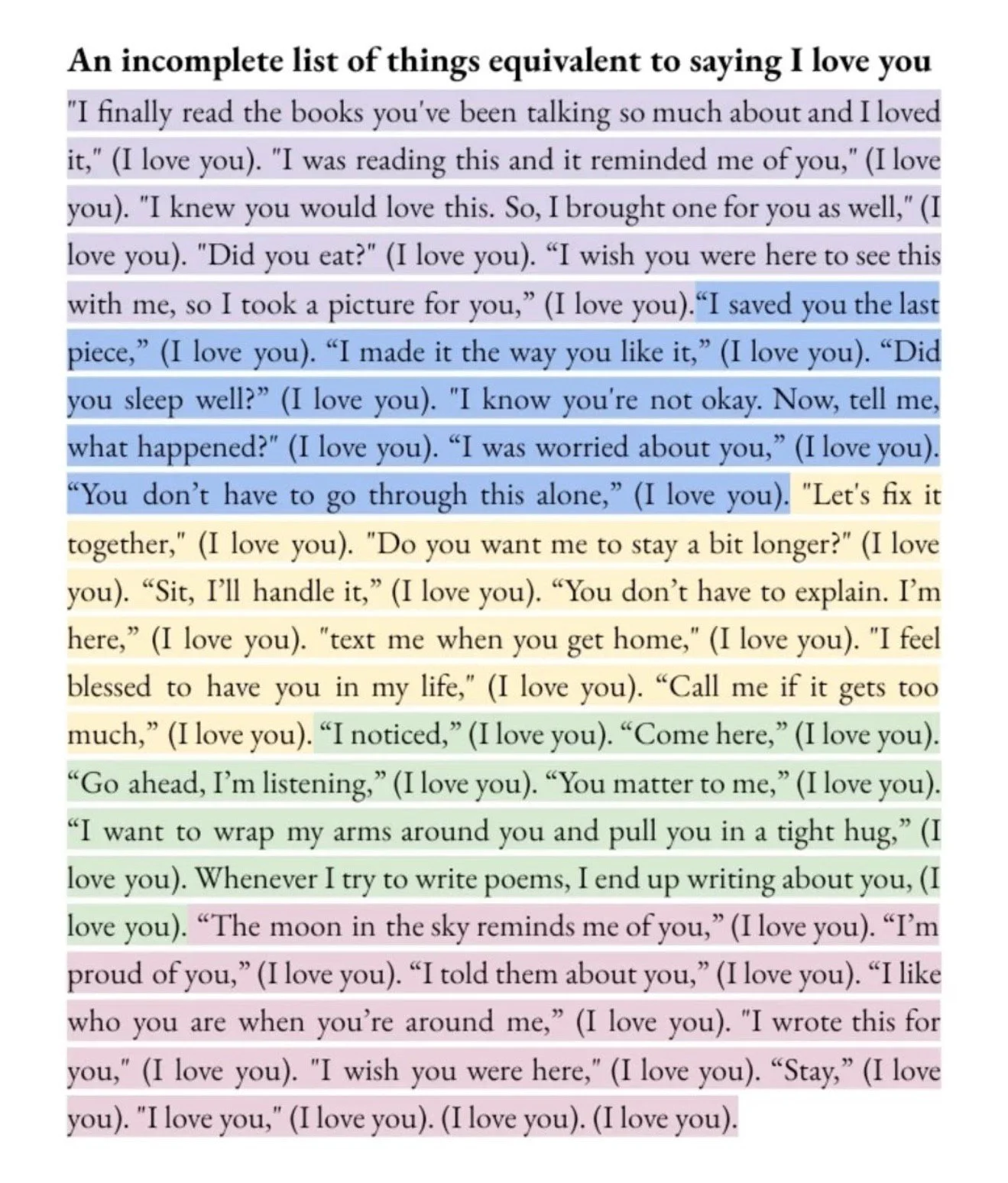 An incomplete list of things equivalent to saying I love you

"I finally read the books you've been talking so much about and I loved it," (I love you). "I was reading this and it reminded me of you," (I love you). "I knew you would love this. So, I brought one for you as well," (I love you). "Did you eat?" (I love you). “I wish you were here to see this with me, so I took a picture for you,” (I love you).“I saved you the last piece,” (I love you). “I made it the way you like it,” (I love you). “Did you sleep well?” (I love you). "I know you're not okay. Now, tell me, what happened?" (I love you). “I was worried about you,” (I love you). “You don’t have to go through this alone,” (I love you). "Let's fix it together," (I love you). "Do you want me to stay a bit longer?" (I love you). “Sit, I’ll handle it,” (I love you). “You don’t have to explain. I’m here,” (I love you). "text me when you get home," (I love you). "I feel blessed to have you in my life," (I love you). “Call me if it gets too much,” (I love you). “I noticed,” (I love you). “Come here,” (I love you). “Go ahead, I’m listening,” (I love you). “You matter to me,” (I love you). “I want to wrap my arms around you and pull you in a tight hug,” (I love you). Whenever I try to write poems, I end up writing about you, (I love you). “The moon in the sky reminds me of you,” (I love you). “I’m proud of you,” (I love you). “I told them about you,” (I love you). “I like who you are when you’re around me,” (I love you). "I wrote this for you," (I love you). "I wish you were here," (I love you). “Stay,” (I love you). "I love you," (I love you). (I love you). (I love you).